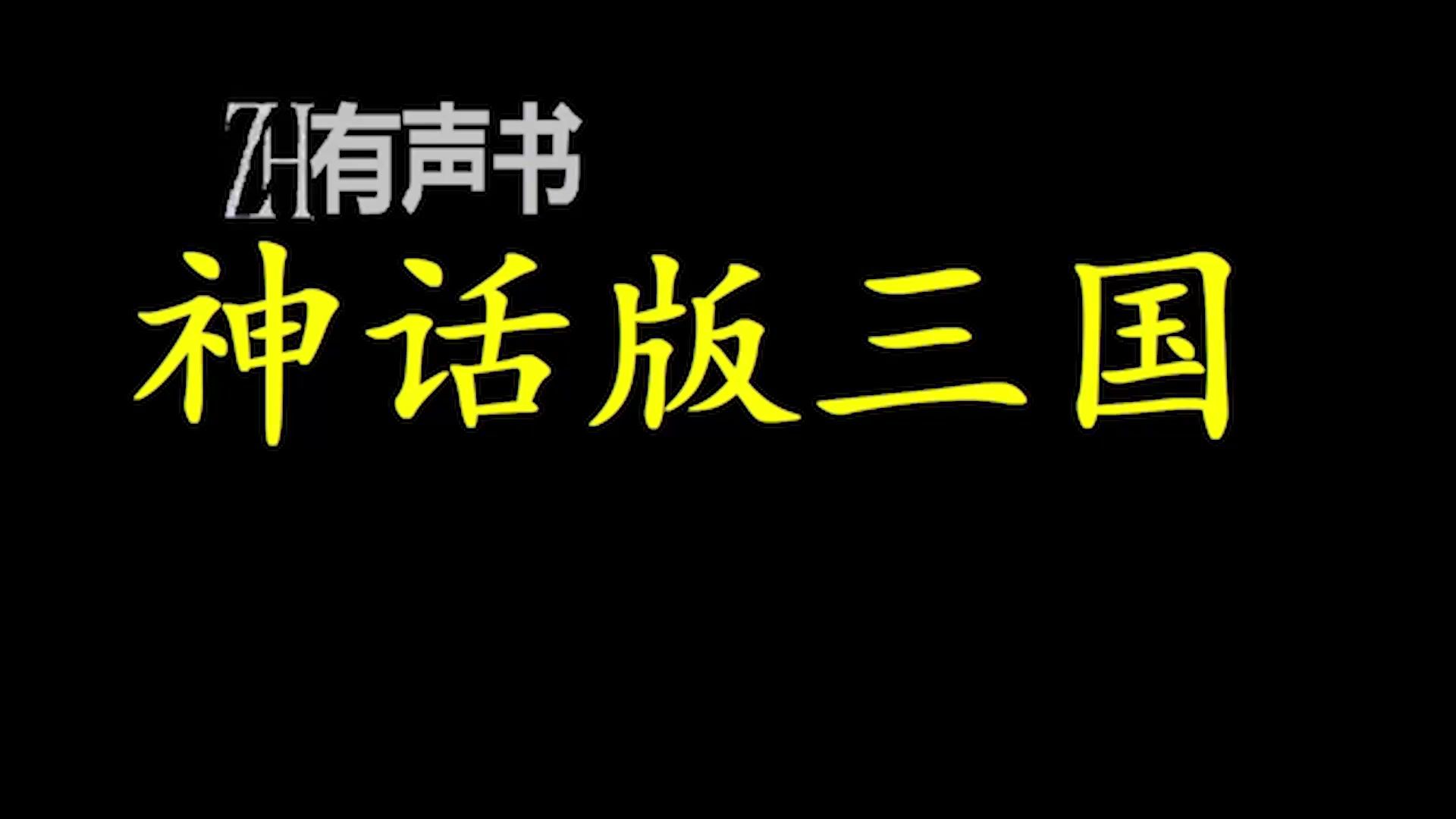 ZH有声书
神话版三国